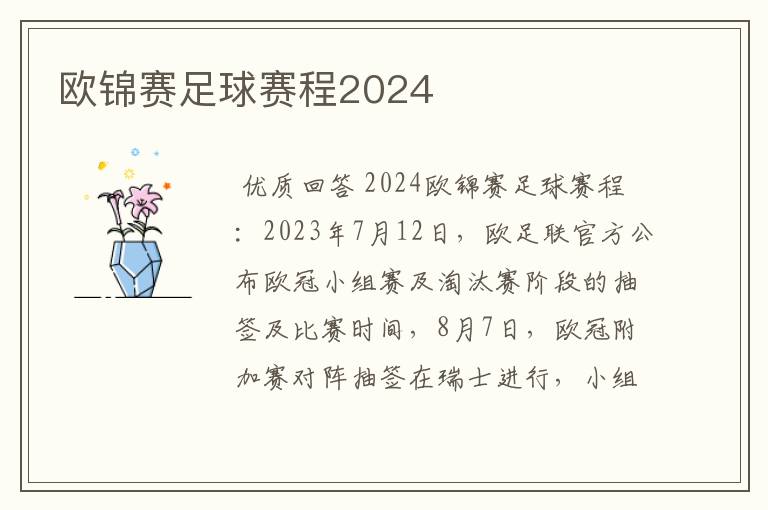 欧锦赛足球赛程2024

优质回答 2024欧锦赛足球赛程：2023年7月12日，欧足联官方公布欧冠小组赛及淘汰赛阶段的抽签及比赛时间，8月7日，欧冠附加赛对阵抽签在瑞士进行，小组